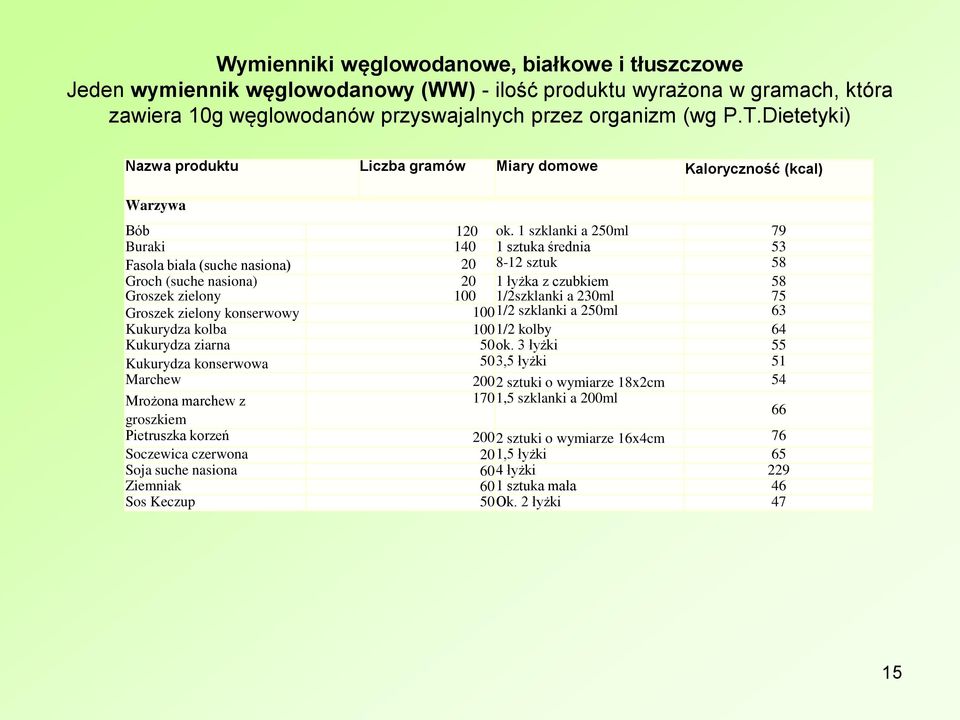 Wymienniki węglowodanowe, białkowe i tłuszczowe
Jeden wymiennik węglowodanowy (WW) - ilość produktu wyrażona w gramach, która zawiera 10g węglowodanów przyswajalnych przez organizm (wg P.T.Dietetyki)

| Nazwa produktu | Liczba gramów | Miary domowe | Kaloryczność (kcal) |
|---|---|---|---|
| Warzywa | | | |
| Bób | 120 | ok. 1 szklanki a 250ml | 79 |
| Buraki | 140 | 1 sztuka średnia | 53 |
| Fasola biała (suche nasiona) | 20 | 8-12 sztuk | 58 |
| Groch (suche nasiona) | 20 | 1 łyżka z czubkiem | 58 |
| Groszek zielony | 100 | 1/2szklanki a 230ml | 75 |
| Groszek zielony konserwowy | 100 | 1/2 szklanki a 250ml | 63 |
| Kukurydza kolba | 100 | 1/2 kolby | 64 |
| Kukurydza ziarna | 50 | ok. 3 łyżki | 55 |
| Kukurydza konserwowa | 50 | 3,5 łyżki | 51 |
| Marchew | 200 | 2 sztuki o wymiarze 18x2cm | 54 |
| Mrożona marchew z groszkiem | 170 | 1,5 szklanki a 200ml | 66 |
| Pietruszka korzeń | 200 | 2 sztuki o wymiarze 16x4cm | 76 |
| Soczewica czerwona | 20 | 1,5 łyżki | 65 |
| Soja suche nasiona | 60 | 4 łyżki | 229 |
| Ziemniak | 60 | 1 sztuka mała | 46 |
| Sos Keczup | 50 | Ok. 2 łyżki | 47 |

15